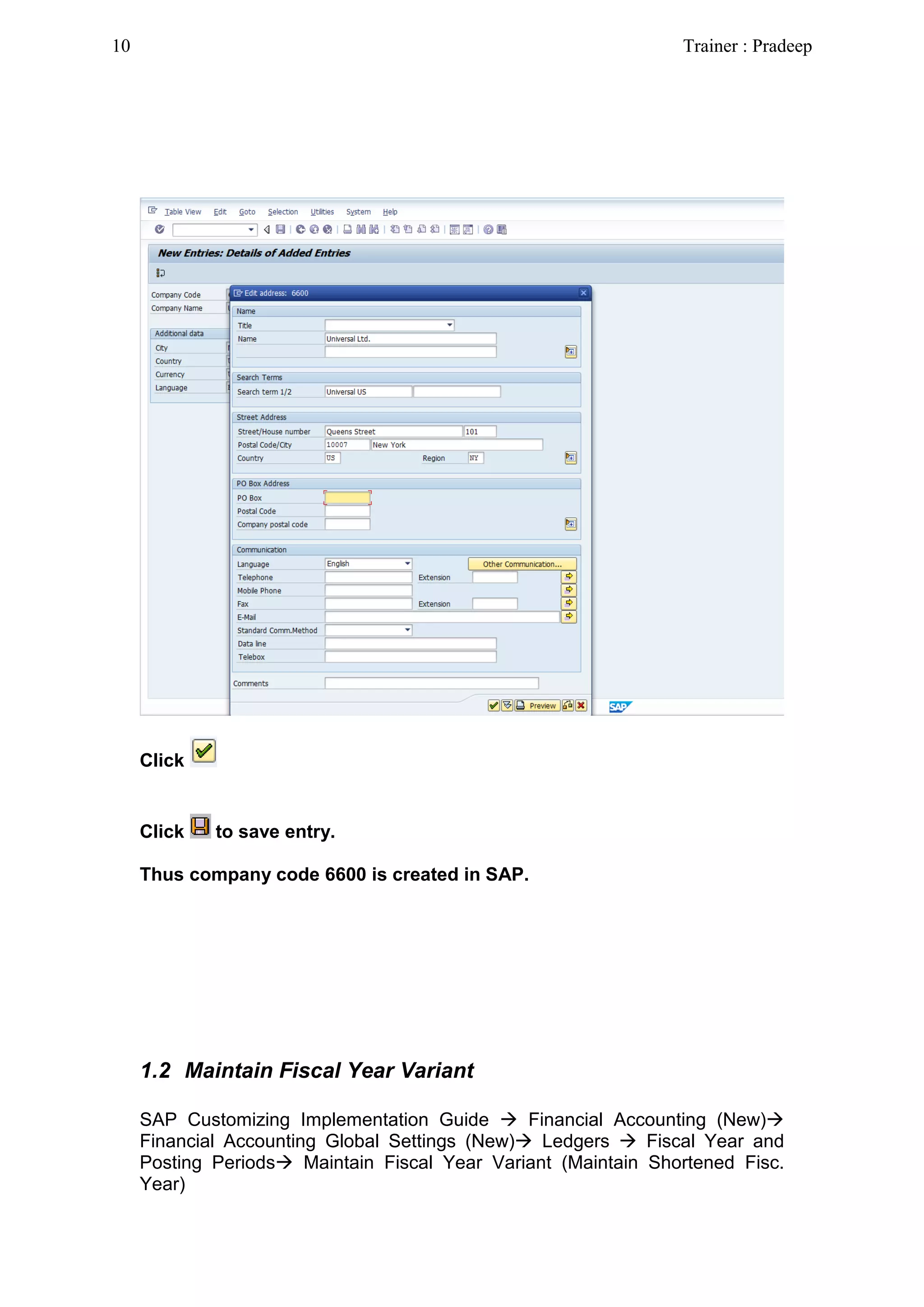 10 Trainer : Pradeep

Table View Edit Goto Selection Utilities System Help

New Entries: Details of Added Entries

Company Code
Company Name

Additional data
City
Country
Currency
Language

Edit address: 6600

Name
Title
Name Universal Ltd.

Search Terms
Search term 1/2 Universal US

Street Address
Street/House number Queens Street 101
Postal Code/City 10007 New York
Country US Region NY

PO Box Address
PO Box
Postal Code
Company postal code

Communication
Language English Other Communication...
Telephone Extension
Mobile Phone
Fax Extension
E-Mail
Standard Comm.Method
Data line
Telebox

Comments

Preview

SAP

Click

Click to save entry.

Thus company code 6600 is created in SAP.

1.2 Maintain Fiscal Year Variant

SAP Customizing Implementation Guide → Financial Accounting (New)→ Financial Accounting Global Settings (New)→ Ledgers → Fiscal Year and Posting Periods→ Maintain Fiscal Year Variant (Maintain Shortened Fisc. Year)